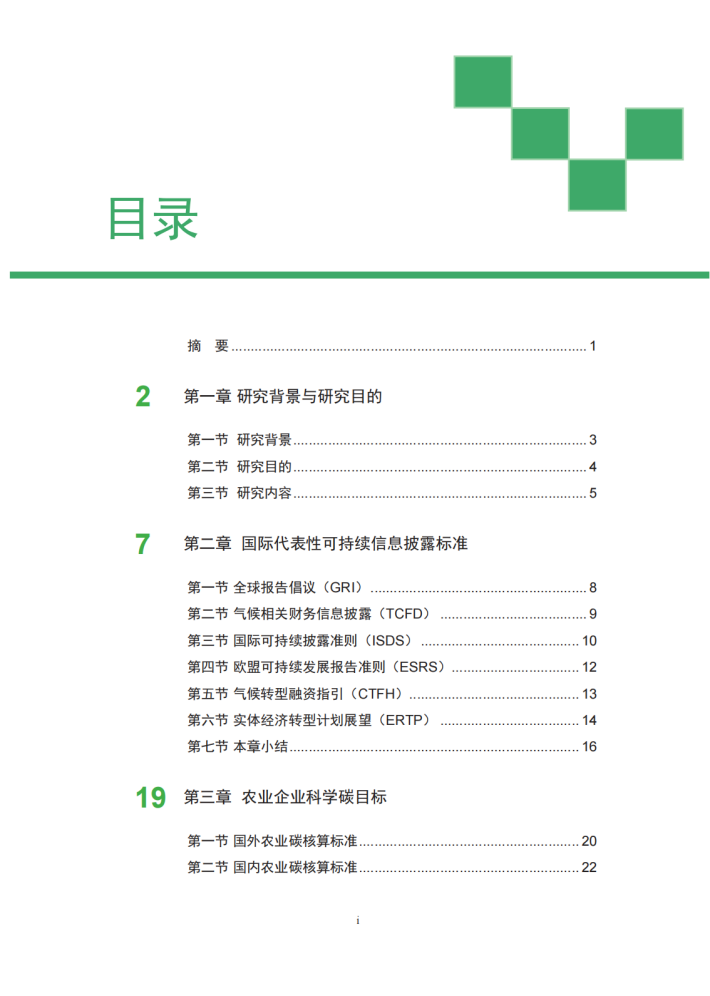 目录

摘 要 1

2 第一章 研究背景与研究目的

第一节 研究背景 3
第二节 研究目的 4
第三节 研究内容 5

7 第二章 国际代表性可持续信息披露标准

第一节 全球报告倡议（GRI） 8
第二节 气候相关财务信息披露（TCFD） 9
第三节 国际可持续披露准则（ISDS） 10
第四节 欧盟可持续发展报告准则（ESRS） 12
第五节 气候转型融资指引（CTFH） 13
第六节 实体经济转型计划展望（ERTP） 14
第七节 本章小结 16

19 第三章 农业企业科学碳目标

第一节 国外农业碳核算标准 20
第二节 国内农业碳核算标准 22

i